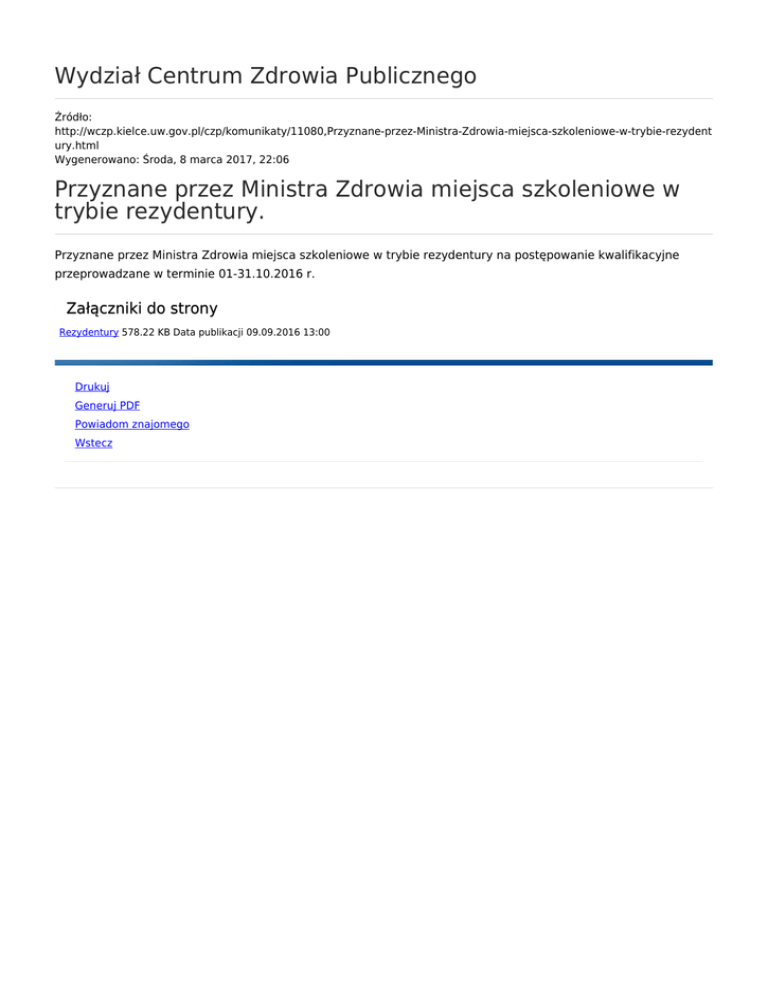 Wydział Centrum Zdrowia Publicznego

Źródło:
http://wczp.kielce.uw.gov.pl/czp/komunikaty/11080,Przyznane-przez-Ministra-Zdrowia-miejsca-szkoleniowe-w-trybie-rezydentury.html
Wygenerowano: Środa, 8 marca 2017, 22:06

Przyznane przez Ministra Zdrowia miejsca szkoleniowe w trybie rezydentury.

Przyznane przez Ministra Zdrowia miejsca szkoleniowe w trybie rezydentury na postępowanie kwalifikacyjne przeprowadzane w terminie 01-31.10.2016 r.

Załączniki do strony

Rezydentury 578.22 KB Data publikacji 09.09.2016 13:00

Drukuj
Generuj PDF
Powiadom znajomego
Wstecz